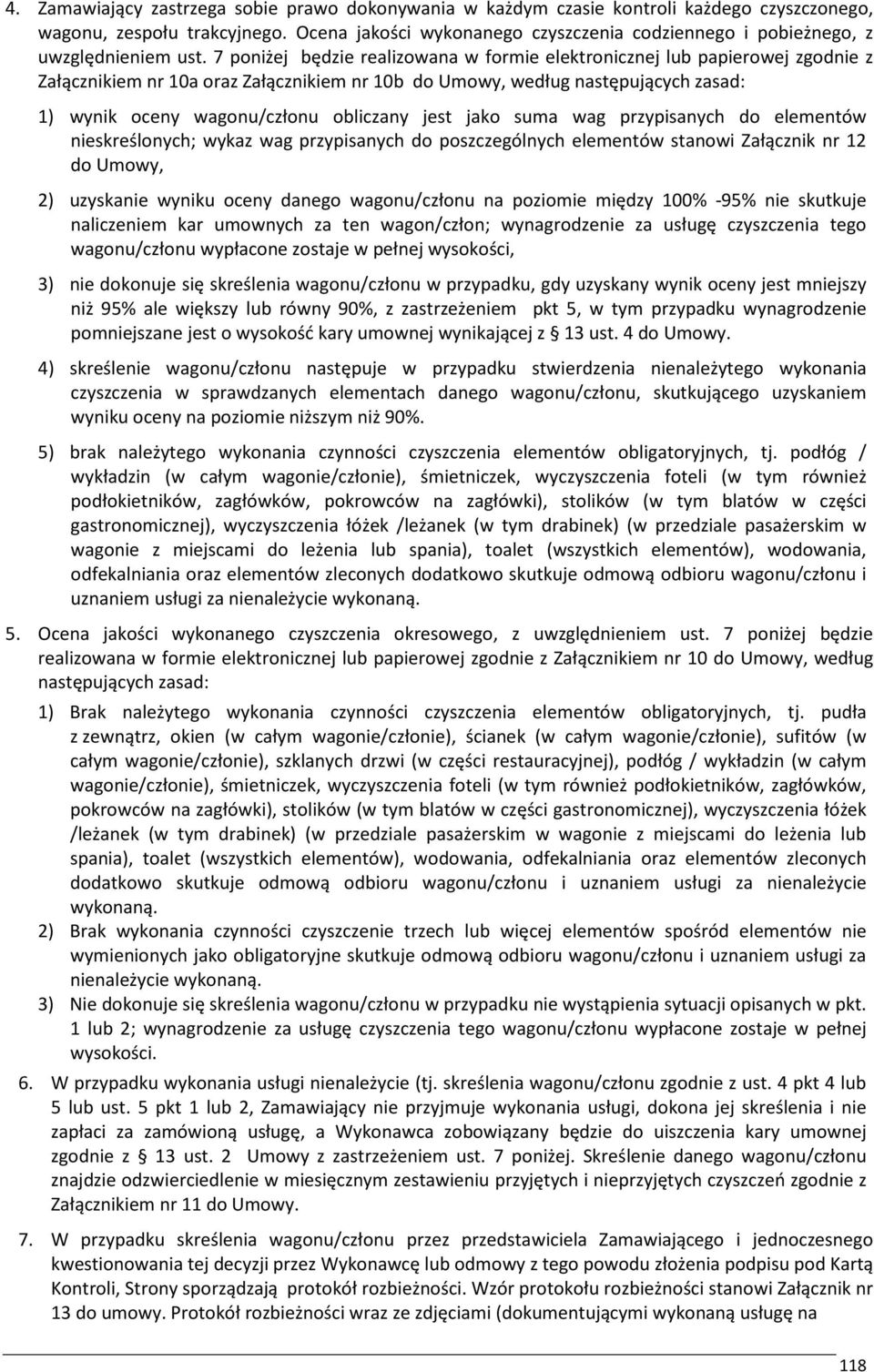 4. Zamawiający zastrzega sobie prawo dokonywania w każdym czasie kontroli każdego czyszczonego, wagonu, zespołu trakcyjnego. Ocena jakości wykonanego czyszczenia codziennego i pobieżnego, z uwzględnieniem ust. 7 poniżej będzie realizowana w formie elektronicznej lub papierowej zgodnie z Załącznikiem nr 10a oraz Załącznikiem nr 10b do Umowy, według następujących zasad:

1) wynik oceny wagonu/członu obliczany jest jako suma wag przypisanych do elementów nieskreślonych; wykaz wag przypisanych do poszczególnych elementów stanowi Załącznik nr 12 do Umowy,

2) uzyskanie wyniku oceny danego wagonu/członu na poziomie między 100% -95% nie skutkuje naliczeniem kar umownych za ten wagon/człon; wynagrodzenie za usługę czyszczenia tego wagonu/członu wypłacone zostaje w pełnej wysokości,

3) nie dokonuje się skreślenia wagonu/członu w przypadku, gdy uzyskany wynik oceny jest mniejszy niż 95% ale większy lub równy 90%, z zastrzeżeniem pkt 5, w tym przypadku wynagrodzenie pomniejszane jest o wysokość kary umownej wynikającej z § 13 ust. 4 do Umowy.

4) skreślenie wagonu/członu następuje w przypadku stwierdzenia nienależytego wykonania czyszczenia w sprawdzanych elementach danego wagonu/członu, skutkującego uzyskaniem wyniku oceny na poziomie niższym niż 90%.

5) brak należytego wykonania czynności czyszczenia elementów obligatoryjnych, tj. podłóg / wykładzin (w całym wagonie/członie), śmietniczek, wyczyszczenia foteli (w tym również podłokietników, zagłówków, pokrowców na zagłówki), stolików (w tym blatów w części gastronomicznej), wyczyszczenia łóżek /leżanek (w tym drabinek) (w przedziale pasażerskim w wagonie z miejscami do leżenia lub spania), toalet (wszystkich elementów), wodowania, odfekalniania oraz elementów zleconych dodatkowo skutkuje odmową odbioru wagonu/członu i uznaniem usługi za nienależycie wykonaną.

5. Ocena jakości wykonanego czyszczenia okresowego, z uwzględnieniem ust. 7 poniżej będzie realizowana w formie elektronicznej lub papierowej zgodnie z Załącznikiem nr 10 do Umowy, według następujących zasad:

1) Brak należytego wykonania czynności czyszczenia elementów obligatoryjnych, tj. pudła z zewnątrz, okien (w całym wagonie/członie), ścianek (w całym wagonie/członie), sufitów (w całym wagonie/członie), szklanych drzwi (w części restauracyjnej), podłóg / wykładzin (w całym wagonie/członie), śmietniczek, wyczyszczenia foteli (w tym również podłokietników, zagłówków, pokrowców na zagłówki), stolików (w tym blatów w części gastronomicznej), wyczyszczenia łóżek /leżanek (w tym drabinek) (w przedziale pasażerskim w wagonie z miejscami do leżenia lub spania), toalet (wszystkich elementów), wodowania, odfekalniania oraz elementów zleconych dodatkowo skutkuje odmową odbioru wagonu/członu i uznaniem usługi za nienależycie wykonaną.

2) Brak wykonania czynności czyszczenie trzech lub więcej elementów spośród elementów nie wymienionych jako obligatoryjne skutkuje odmową odbioru wagonu/członu i uznaniem usługi za nienależycie wykonaną.

3) Nie dokonuje się skreślenia wagonu/członu w przypadku nie wystąpienia sytuacji opisanych w pkt. 1 lub 2; wynagrodzenie za usługę czyszczenia tego wagonu/członu wypłacone zostaje w pełnej wysokości.

6. W przypadku wykonania usługi nienależycie (tj. skreślenia wagonu/członu zgodnie z ust. 4 pkt 4 lub 5 lub ust. 5 pkt 1 lub 2, Zamawiający nie przyjmuje wykonania usługi, dokona jej skreślenia i nie zapłaci za zamówioną usługę, a Wykonawca zobowiązany będzie do uiszczenia kary umownej zgodnie z § 13 ust. 2 Umowy z zastrzeżeniem ust. 7 poniżej. Skreślenie danego wagonu/członu znajdzie odzwierciedlenie w miesięcznym zestawieniu przyjętych i nieprzyjętych czyszczeń zgodnie z Załącznikiem nr 11 do Umowy.

7. W przypadku skreślenia wagonu/członu przez przedstawiciela Zamawiającego i jednoczesnego kwestionowania tej decyzji przez Wykonawcę lub odmowy z tego powodu złożenia podpisu pod Kartą Kontroli, Strony sporządzają protokół rozbieżności. Wzór protokołu rozbieżności stanowi Załącznik nr 13 do umowy. Protokół rozbieżności wraz ze zdjęciami (dokumentującymi wykonaną usługę na

118